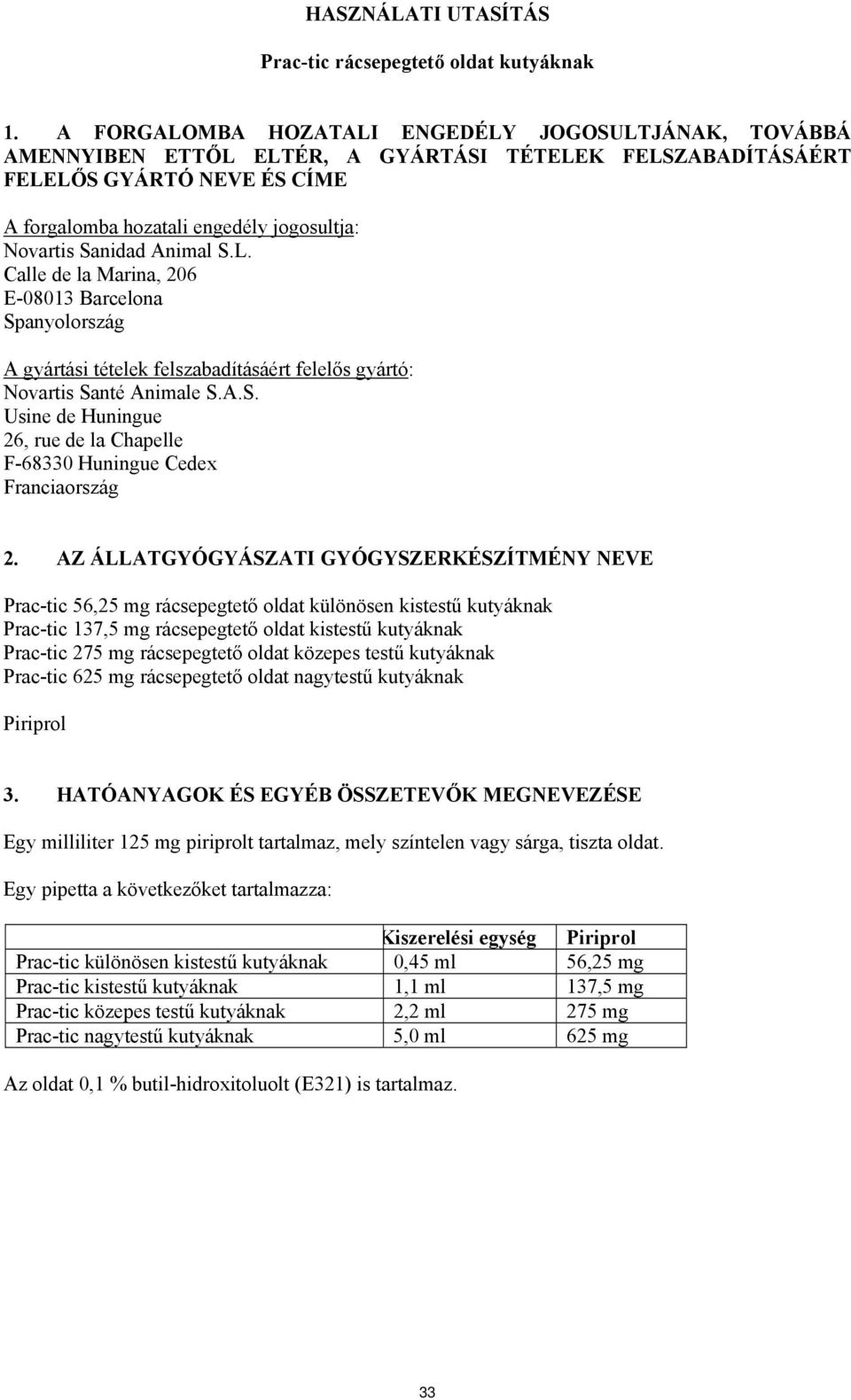 HASZNÁLATI UTASÍTÁS

Prac-tic rácsepegtető oldat kutyáknak

1. A FORGALOMBA HOZATALI ENGEDÉLY JOGOSULTJÁNAK, TOVÁBBÁ AMENNYIBEN ETTŐL ELTÉR, A GYÁRTÁSI TÉTELEK FELSZABADÍTÁSÁÉRT FELELŐS GYÁRTÓ NEVE ÉS CÍME

A forgalomba hozatali engedély jogosultja:
Novartis Sanidad Animal S.L.
Calle de la Marina, 206
E-08013 Barcelona
Spanyolország

A gyártási tételek felszabadításáért felelős gyártó:
Novartis Santé Animale S.A.S.
Usine de Huningue
26, rue de la Chapelle
F-68330 Huningue Cedex
Franciaország

2. AZ ÁLLATGYÓGYÁSZATI GYÓGYSZERKÉSZÍTMÉNY NEVE

Prac-tic 56,25 mg rácsepegtető oldat különösen kistestű kutyáknak
Prac-tic 137,5 mg rácsepegtető oldat kistestű kutyáknak
Prac-tic 275 mg rácsepegtető oldat közepes testű kutyáknak
Prac-tic 625 mg rácsepegtető oldat nagytestű kutyáknak

Piriprol

3. HATÓANYAGOK ÉS EGYÉB ÖSSZETEVŐK MEGNEVEZÉSE

Egy milliliter 125 mg piriprolt tartalmaz, mely színtelen vagy sárga, tiszta oldat.

Egy pipetta a következőket tartalmazza:

| | Kiszerelési egység | Piriprol |
|---|---|---|
| Prac-tic különösen kistestű kutyáknak | 0,45 ml | 56,25 mg |
| Prac-tic kistestű kutyáknak | 1,1 ml | 137,5 mg |
| Prac-tic közepes testű kutyáknak | 2,2 ml | 275 mg |
| Prac-tic nagytestű kutyáknak | 5,0 ml | 625 mg |

Az oldat 0,1 % butil-hidroxitoluolt (E321) is tartalmaz.

33